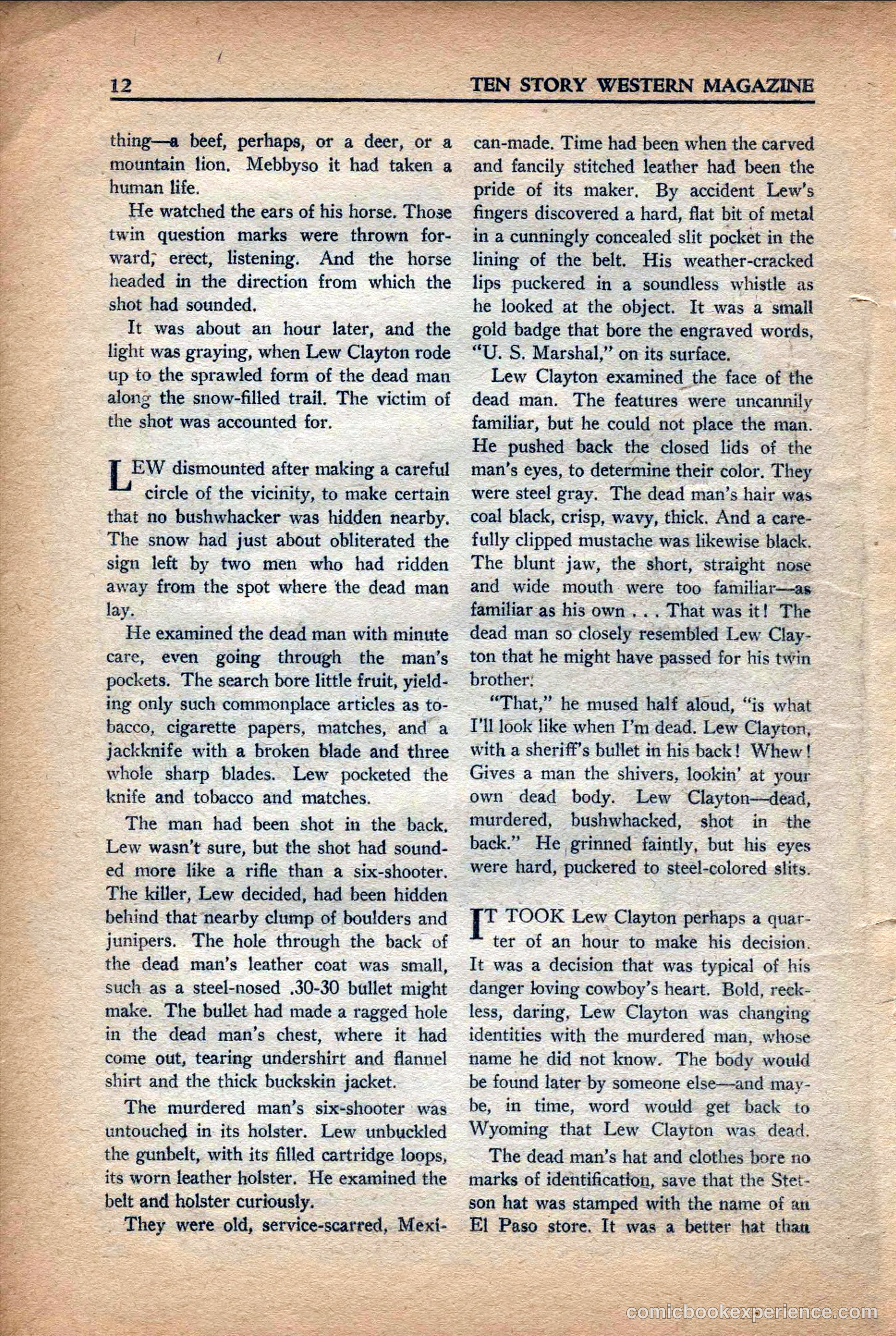 12 TEN STORY WESTERN MAGAZINE

thing—a beef, perhaps, or a deer, or a mountain lion. Mebbyso it had taken a human life.

He watched the ears of his horse. Those twin question marks were thrown forward, erect, listening. And the horse headed in the direction from which the shot had sounded.

It was about an hour later, and the light was graying, when Lew Clayton rode up to the sprawled form of the dead man along the snow-filled trail. The victim of the shot was accounted for.

LEW dismounted after making a careful circle of the vicinity, to make certain that no bushwhacker was hidden nearby. The snow had just about obliterated the sign left by two men who had ridden away from the spot where the dead man lay.

He examined the dead man with minute care, even going through the man's pockets. The search bore little fruit, yielding only such commonplace articles as tobacco, cigarette papers, matches, and a jackknife with a broken blade and three whole sharp blades. Lew pocketed the knife and tobacco and matches.

The man had been shot in the back. Lew wasn't sure, but the shot had sounded more like a rifle than a six-shooter. The killer, Lew decided, had been hidden behind that nearby clump of boulders and junipers. The hole through the back of the dead man's leather coat was small, such as a steel-nosed .30-30 bullet might make. The bullet had made a ragged hole in the dead man's chest, where it had come out, tearing undershirt and flannel shirt and the thick buckskin jacket.

The murdered man's six-shooter was untouched in its holster. Lew unbuckled the gunbelt, with its filled cartridge loops, its worn leather holster. He examined the belt and holster curiously.

They were old, service-scarred, Mexican-made. Time had been when the carved and fancily stitched leather had been the pride of its maker. By accident Lew's fingers discovered a hard, flat bit of metal in a cunningly concealed slit pocket in the lining of the belt. His weather-cracked lips puckered in a soundless whistle as he looked at the object. It was a small gold badge that bore the engraved words, "U. S. Marshal," on its surface.

Lew Clayton examined the face of the dead man. The features were uncannily familiar, but he could not place the man. He pushed back the closed lids of the man's eyes, to determine their color. They were steel gray. The dead man's hair was coal black, crisp, wavy, thick. And a carefully clipped mustache was likewise black. The blunt jaw, the short, straight nose and wide mouth were too familiar—as familiar as his own . . . That was it! The dead man so closely resembled Lew Clayton that he might have passed for his twin brother.

"That," he mused half aloud, "is what I'll look like when I'm dead. Lew Clayton, with a sheriff's bullet in his back! Whew! Gives a man the shivers, lookin' at your own dead body. Lew Clayton—dead, murdered, bushwhacked, shot in the back." He grinned faintly, but his eyes were hard, puckered to steel-colored slits.

IT TOOK Lew Clayton perhaps a quarter of an hour to make his decision. It was a decision that was typical of his danger loving cowboy's heart. Bold, reckless, daring, Lew Clayton was changing identities with the murdered man, whose name he did not know. The body would be found later by someone else—and maybe, in time, word would get back to Wyoming that Lew Clayton was dead.

The dead man's hat and clothes bore no marks of identification, save that the Stetson hat was stamped with the name of an El Paso store. It was a better hat than

comicbookexperience.com